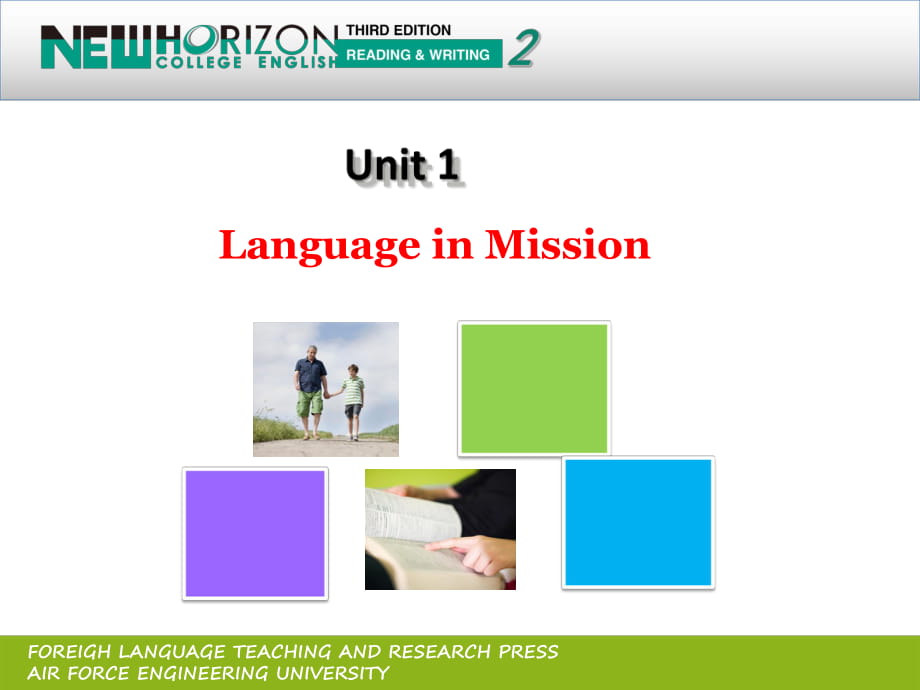 NEW HORIZON COLLEGE ENGLISH THIRD EDITION READING & WRITING 2

Unit 1

Language in Mission

FOREIGH LANGUAGE TEACHING AND RESEARCH PRESS
AIR FORCE ENGINEERING UNIVERSITY